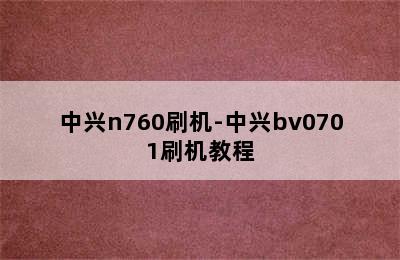 中兴n760刷机-中兴bv0701刷机教程